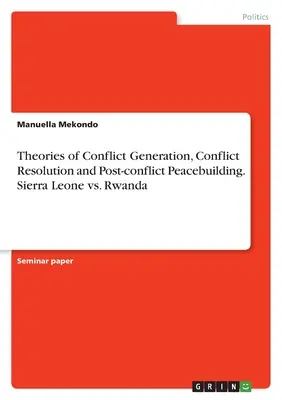 Politics

Manuella Mekondo

Theories of Conflict Generation, Conflict Resolution and Post-conflict Peacebuilding. Sierra Leone vs. Rwanda

Seminar paper

GRIN